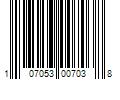 1 07053 00703 8